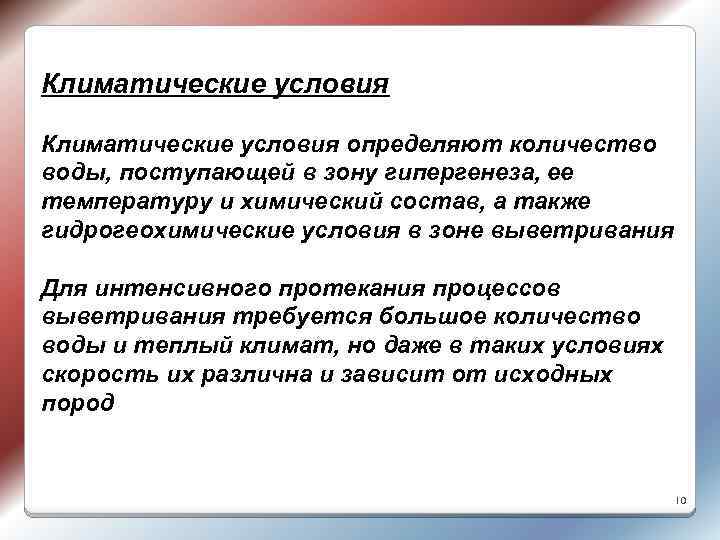 Климатические условия

Климатические условия определяют количество воды, поступающей в зону гипергенеза, ее температуру и химический состав, а также гидрогеохимические условия в зоне выветривания

Для интенсивного протекания процессов выветривания требуется большое количество воды и теплый климат, но даже в таких условиях скорость их различна и зависит от исходных пород

10